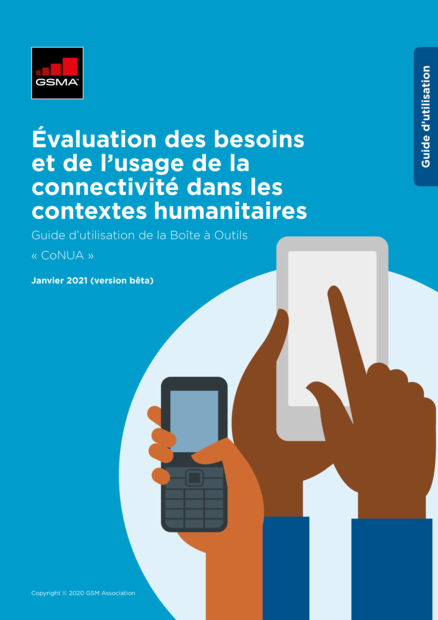 GSMA

Guide d'utilisation

Évaluation des besoins et de l'usage de la connectivité dans les contextes humanitaires

Guide d'utilisation de la Boîte à Outils « CoNUA »

Janvier 2021 (version bêta)

Copyright © 2020 GSM Association